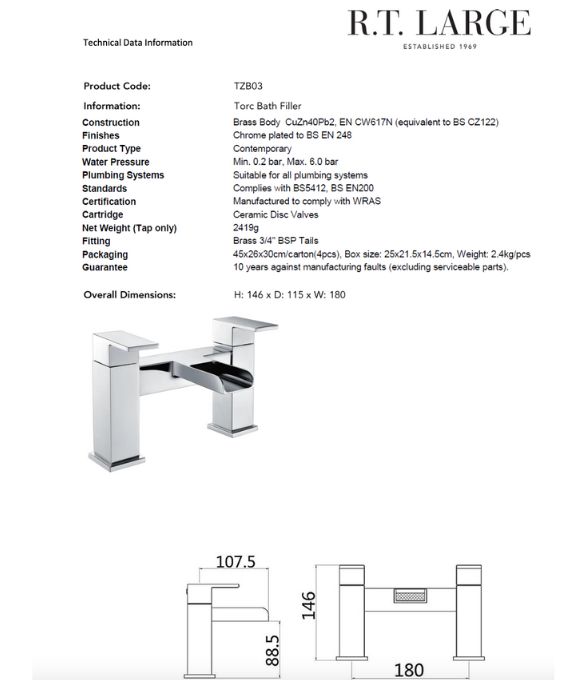 R.T. LARGE
ESTABLISHED 1969

Technical Data Information

| | |
|---|---|
| Product Code: | TZB03 |
| Information: | Torc Bath Filler |
| Construction | Brass Body CuZn40Pb2, EN CW617N (equivalent to BS CZ122) |
| Finishes | Chrome plated to BS EN 248 |
| Product Type | Contemporary |
| Water Pressure | Min. 0.2 bar, Max. 6.0 bar |
| Plumbing Systems | Suitable for all plumbing systems |
| Standards | Complies with BS5412, BS EN200 |
| Certification | Manufactured to comply with WRAS |
| Cartridge | Ceramic Disc Valves |
| Net Weight (Tap only) | 2419g |
| Fitting | Brass 3/4" BSP Tails |
| Packaging | 45x26x30cm/carton(4pcs), Box size: 25x21.5x14.5cm, Weight: 2.4kg/pcs |
| Guarantee | 10 years against manufacturing faults (excluding serviceable parts). |
| Overall Dimensions: | H: 146 x D: 115 x W: 180 |

107.5
88.5
146
180